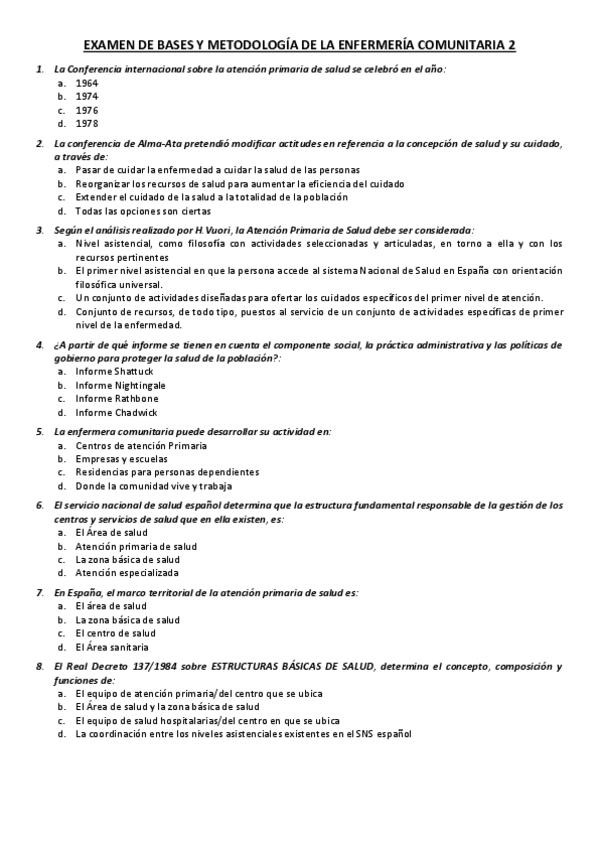 EXAMEN DE BASES Y METODOLOGÍA DE LA ENFERMERÍA COMUNITARIA 2

1. La Conferencia internacional sobre la atención primaria de salud se celebró en el año:
a. 1964
b. 1974
c. 1976
d. 1978

2. La conferencia de Alma-Ata pretendió modificar actitudes en referencia a la concepción de salud y su cuidado, a través de:
a. Pasar de cuidar la enfermedad a cuidar la salud de las personas
b. Reorganizar los recursos de salud para aumentar la eficiencia del cuidado
c. Extender el cuidado de la salud a la totalidad de la población
d. Todas las opciones son ciertas

3. Según el análisis realizado por H. Vuori, la Atención Primaria de Salud debe ser considerada:
a. Nivel asistencial, como filosofía con actividades seleccionadas y articuladas, en torno a ella y con los recursos pertinentes
b. El primer nivel asistencial en que la persona accede al sistema Nacional de Salud en España con orientación filosófica universal.
c. Un conjunto de actividades diseñadas para ofertar los cuidados específicos del primer nivel de atención.
d. Conjunto de recursos, de todo tipo, puestos al servicio de un conjunto de actividades específicas de primer nivel de la enfermedad.

4. ¿A partir de qué informe se tienen en cuenta el componente social, la práctica administrativa y las políticas de gobierno para proteger la salud de la población?:
a. Informe Shattuck
b. Informe Nightingale
c. Informe Rathbone
d. Informe Chadwick

5. La enfermera comunitaria puede desarrollar su actividad en:
a. Centros de atención Primaria
b. Empresas y escuelas
c. Residencias para personas dependientes
d. Donde la comunidad vive y trabaja

6. El servicio nacional de salud español determina que la estructura fundamental responsable de la gestión de los centros y servicios de salud que en ella existen, es:
a. El Área de salud
b. Atención primaria de salud
c. La zona básica de salud
d. Atención especializada

7. En España, el marco territorial de la atención primaria de salud es:
a. El área de salud
b. La zona básica de salud
c. El centro de salud
d. El Área sanitaria

8. El Real Decreto 137/1984 sobre ESTRUCTURAS BÁSICAS DE SALUD, determina el concepto, composición y funciones de:
a. El equipo de atención primaria/del centro que se ubica
b. El Área de salud y la zona básica de salud
c. El equipo de salud hospitalarias/del centro en que se ubica
d. La coordinación entre los niveles asistenciales existentes en el SNS español